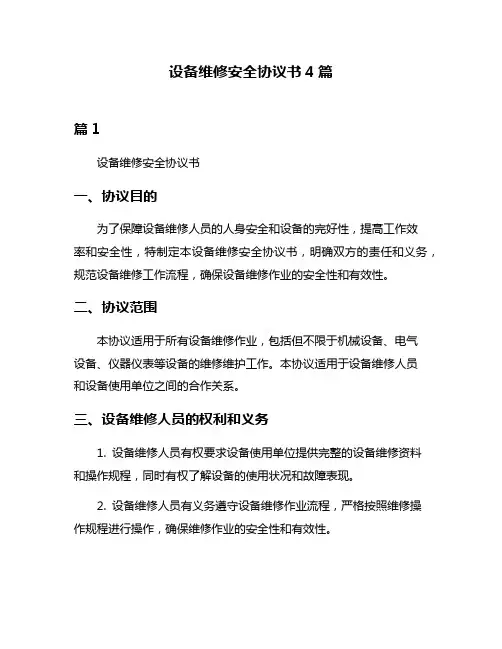 设备维修安全协议书 4 篇

篇 1

设备维修安全协议书

一、协议目的

为了保障设备维修人员的人身安全和设备的完好性，提高工作效率和安全性，特制定本设备维修安全协议书，明确双方的责任和义务，规范设备维修工作流程，确保设备维修作业的安全性和有效性。

二、协议范围

本协议适用于所有设备维修作业，包括但不限于机械设备、电气设备、仪器仪表等设备的维修维护工作。本协议适用于设备维修人员和设备使用单位之间的合作关系。

三、设备维修人员的权利和义务

1. 设备维修人员有权要求设备使用单位提供完整的设备维修资料和操作规程，同时有权了解设备的使用状况和故障表现。

2. 设备维修人员有义务遵守设备维修作业流程，严格按照维修操作规程进行操作，确保维修作业的安全性和有效性。